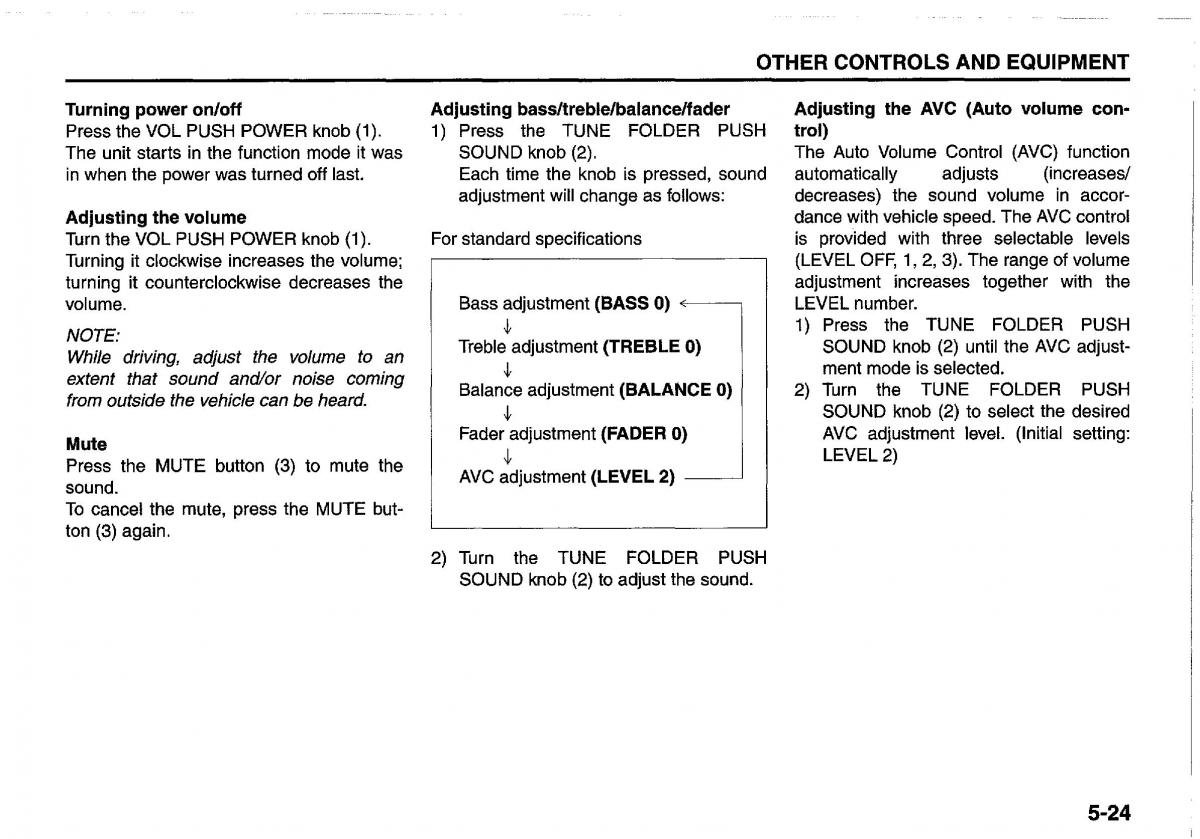 OTHER CONTROLS AND EQUIPMENT

Turning power on/off
Press the VOL PUSH POWER knob (1). The unit starts in the function mode it was in when the power was turned off last.

Adjusting the volume
Turn the VOL PUSH POWER knob (1). Turning it clockwise increases the volume; turning it counterclockwise decreases the volume.

NOTE:
While driving, adjust the volume to an extent that sound and/or noise coming from outside the vehicle can be heard.

Mute
Press the MUTE button (3) to mute the sound.
To cancel the mute, press the MUTE button (3) again.

Adjusting bass/treble/balance/fader
1) Press the TUNE FOLDER PUSH SOUND knob (2).
Each time the knob is pressed, sound adjustment will change as follows:

For standard specifications

Bass adjustment (BASS 0)
↓
Treble adjustment (TREBLE 0)
↓
Balance adjustment (BALANCE 0)
↓
Fader adjustment (FADER 0)
↓
AVC adjustment (LEVEL 2)

2) Turn the TUNE FOLDER PUSH SOUND knob (2) to adjust the sound.

Adjusting the AVC (Auto volume control)
The Auto Volume Control (AVC) function automatically adjusts (increases/decreases) the sound volume in accordance with vehicle speed. The AVC control is provided with three selectable levels (LEVEL OFF, 1, 2, 3). The range of volume adjustment increases together with the LEVEL number.
1) Press the TUNE FOLDER PUSH SOUND knob (2) until the AVC adjustment mode is selected.
2) Turn the TUNE FOLDER PUSH SOUND knob (2) to select the desired AVC adjustment level. (Initial setting: LEVEL 2)

5-24